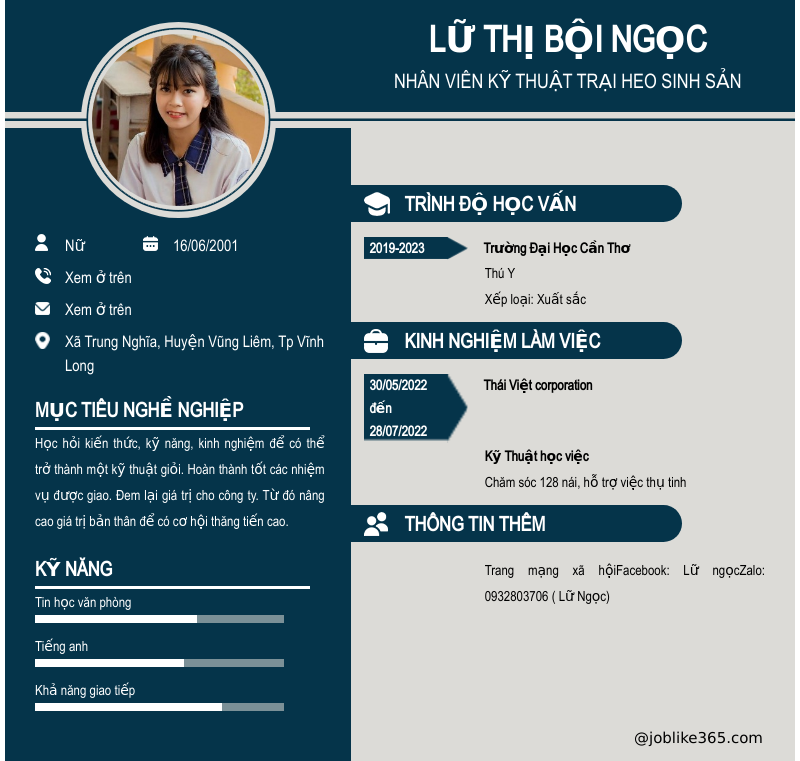 LỮ THỊ BỘI NGỌC
NHÂN VIÊN KỸ THUẬT TRẠI HEO SINH SẢN

Nữ
16/06/2001
Xem ở trên
Xem ở trên
Xã Trung Nghĩa, Huyện Vũng Liêm, Tp Vĩnh Long

MỤC TIÊU NGHỀ NGHIỆP
Học hỏi kiến thức, kỹ năng, kinh nghiệm để có thể trở thành một kỹ thuật giỏi. Hoàn thành tốt các nhiệm vụ được giao. Đem lại giá trị cho công ty. Từ đó nâng cao giá trị bản thân để có cơ hội thăng tiến cao.

KỸ NĂNG
Tin học văn phòng
Tiếng anh
Khả năng giao tiếp

TRÌNH ĐỘ HỌC VẤN
2019-2023
Trường Đại Học Cần Thơ
Thú Y
Xếp loại: Xuất sắc

KINH NGHIỆM LÀM VIỆC
30/05/2022 đến 28/07/2022
Thái Việt corporation
Kỹ Thuật học việc
Chăm sóc 128 nái, hỗ trợ việc thụ tinh

THÔNG TIN THÊM
Trang mạng xã hộiFacebook: Lữ ngọcZalo: 0932803706 ( Lữ Ngọc)

@joblike365.com